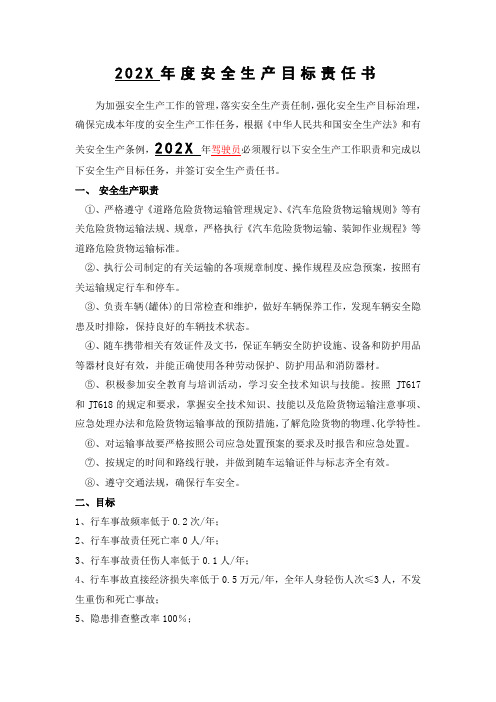 202X 年度安全生产目标责任书

为加强安全生产工作的管理，落实安全生产责任制，强化安全生产目标治理，确保完成本年度的安全生产工作任务，根据《中华人民共和国安全生产法》和有关安全生产条例，202X 年驾驶员必须履行以下安全生产工作职责和完成以下安全生产目标任务，并签订安全生产责任书。

一、 安全生产职责

①、严格遵守《道路危险货物运输管理规定》、《汽车危险货物运输规则》等有关危险货物运输法规、规章，严格执行《汽车危险货物运输、装卸作业规程》等道路危险货物运输标准。

②、执行公司制定的有关运输的各项规章制度、操作规程及应急预案，按照有关运输规定行车和停车。

③、负责车辆(罐体)的日常检查和维护，做好车辆保养工作，发现车辆安全隐患及时排除，保持良好的车辆技术状态。

④、随车携带相关有效证件及文书，保证车辆安全防护设施、设备和防护用品等器材良好有效，并能正确使用各种劳动保护、防护用品和消防器材。

⑤、积极参加安全教育与培训活动，学习安全技术知识与技能。按照 JT617 和 JT618 的规定和要求，掌握安全技术知识、技能以及危险货物运输注意事项、应急处理办法和危险货物运输事故的预防措施，了解危险货物的物理、化学特性。

⑥、对运输事故要严格按照公司应急处置预案的要求及时报告和应急处置。

⑦、按规定的时间和路线行驶，并做到随车运输证件与标志齐全有效。

⑧、遵守交通法规，确保行车安全。

二、目标

1、行车事故频率低于 0.2 次/年；

2、行车事故责任死亡率 0 人/年；

3、行车事故责任伤人率低于 0.1 人/年；

4、行车事故直接经济损失率低于 0.5 万元/年，全年人身轻伤人次≤3 人，不发生重伤和死亡事故；

5、隐患排查整改率 100%；